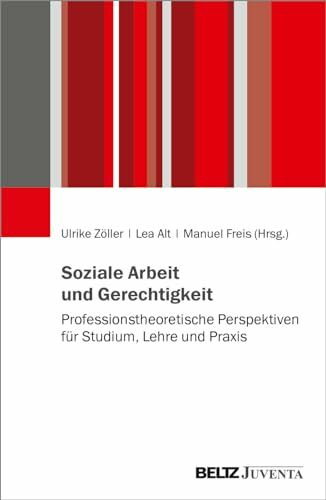 Ulrike Zöller | Lea Alt | Manuel Freis (Hrsg.)

Soziale Arbeit und Gerechtigkeit

Professionstheoretische Perspektiven für Studium, Lehre und Praxis

BELTZ JUVENTA